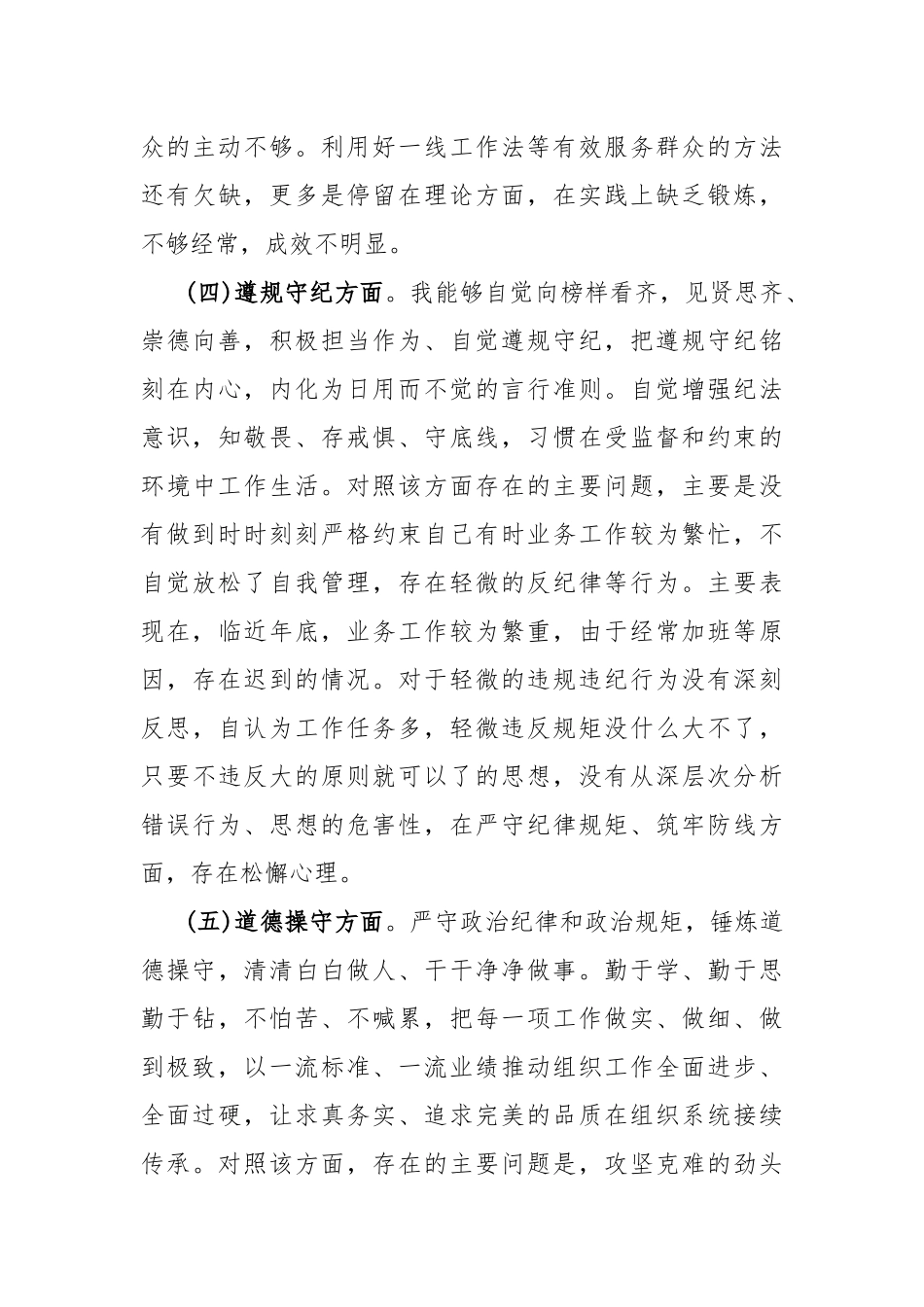 众的主动不够。利用好一线工作法等有效服务群众的方法还有欠缺，更多是停留在理论方面，在实践上缺乏锻炼，不够经常，成效不明显。

(四)遵规守纪方面。我能够自觉向榜样看齐，见贤思齐、崇德向善，积极担当作为、自觉遵规守纪，把遵规守纪铭刻在内心，内化为日用而不觉的言行准则。自觉增强纪法意识，知敬畏、存戒惧、守底线，习惯在受监督和约束的环境中工作生活。对照该方面存在的主要问题，主要是没有做到时时刻刻严格约束自己有时业务工作较为繁忙，不自觉放松了自我管理，存在轻微的反纪律等行为。主要表现在，临近年底，业务工作较为繁重，由于经常加班等原因，存在迟到的情况。对于轻微的违规违纪行为没有深刻反思，自认为工作任务多，轻微违反规矩没什么大不了，只要不违反大的原则就可以了的思想，没有从深层次分析错误行为、思想的危害性，在严守纪律规矩、筑牢防线方面，存在松懈心理。

(五)道德操守方面。严守政治纪律和政治规矩，锤炼道德操守，清清白白做人、干干净净做事。勤于学、勤于思勤于钻，不怕苦、不喊累，把每一项工作做实、做细、做到极致，以一流标准、一流业绩推动组织工作全面进步、全面过硬，让求真务实、追求完美的品质在组织系统接续传承。对照该方面，存在的主要问题是，攻坚克难的劲头